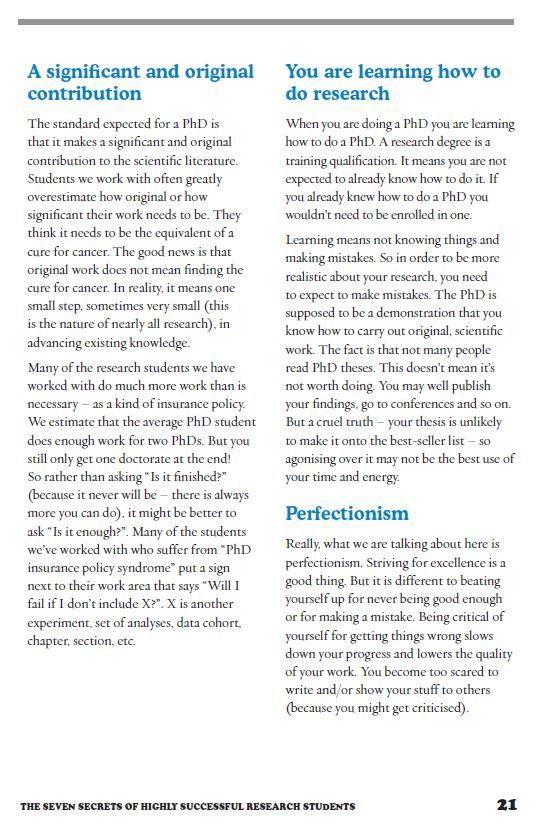 A significant and original contribution

The standard expected for a PhD is that it makes a significant and original contribution to the scientific literature. Students we work with often greatly overestimate how original or how significant their work needs to be. They think it needs to be the equivalent of a cure for cancer. The good news is that original work does not mean finding the cure for cancer. In reality, it means one small step, sometimes very small (this is the nature of nearly all research), in advancing existing knowledge.

Many of the research students we have worked with do much more work than is necessary – as a kind of insurance policy. We estimate that the average PhD student does enough work for two PhDs. But you still only get one doctorate at the end! So rather than asking "Is it finished?" (because it never will be – there is always more you can do), it might be better to ask "Is it enough?". Many of the students we've worked with who suffer from "PhD insurance policy syndrome" put a sign next to their work area that says "Will I fail if I don't include X?". X is another experiment, set of analyses, data cohort, chapter, section, etc.

You are learning how to do research

When you are doing a PhD you are learning how to do a PhD. A research degree is a training qualification. It means you are not expected to already know how to do it. If you already knew how to do a PhD you wouldn't need to be enrolled in one.

Learning means not knowing things and making mistakes. So in order to be more realistic about your research, you need to expect to make mistakes. The PhD is supposed to be a demonstration that you know how to carry out original, scientific work. The fact is that not many people read PhD theses. This doesn't mean it's not worth doing. You may well publish your findings, go to conferences and so on. But a cruel truth – your thesis is unlikely to make it onto the best-seller list – so agonising over it may not be the best use of your time and energy.

Perfectionism

Really, what we are talking about here is perfectionism. Striving for excellence is a good thing. But it is different to beating yourself up for never being good enough or for making a mistake. Being critical of yourself for getting things wrong slows down your progress and lowers the quality of your work. You become too scared to write and/or show your stuff to others (because you might get criticised).

THE SEVEN SECRETS OF HIGHLY SUCCESSFUL RESEARCH STUDENTS 21